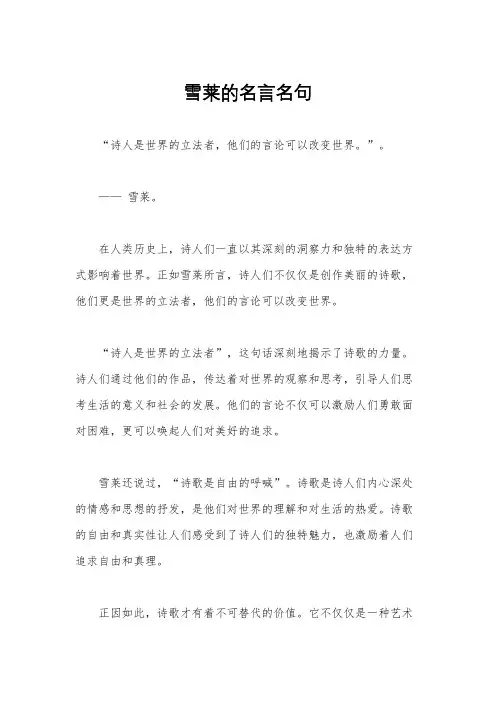 雪莱的名言名句

“诗人是世界的立法者，他们的言论可以改变世界。”。

—— 雪莱。

在人类历史上，诗人们一直以其深刻的洞察力和独特的表达方式影响着世界。正如雪莱所言，诗人们不仅仅是创作美丽的诗歌，他们更是世界的立法者，他们的言论可以改变世界。

“诗人是世界的立法者”，这句话深刻地揭示了诗歌的力量。诗人们通过他们的作品，传达着对世界的观察和思考，引导人们思考生活的意义和社会的发展。他们的言论不仅可以激励人们勇敢面对困难，更可以唤起人们对美好的追求。

雪莱还说过，“诗歌是自由的呼喊”。诗歌是诗人们内心深处的情感和思想的抒发，是他们对世界的理解和对生活的热爱。诗歌的自由和真实性让人们感受到了诗人们的独特魅力，也激励着人们追求自由和真理。

正因如此，诗歌才有着不可替代的价值。它不仅仅是一种艺术